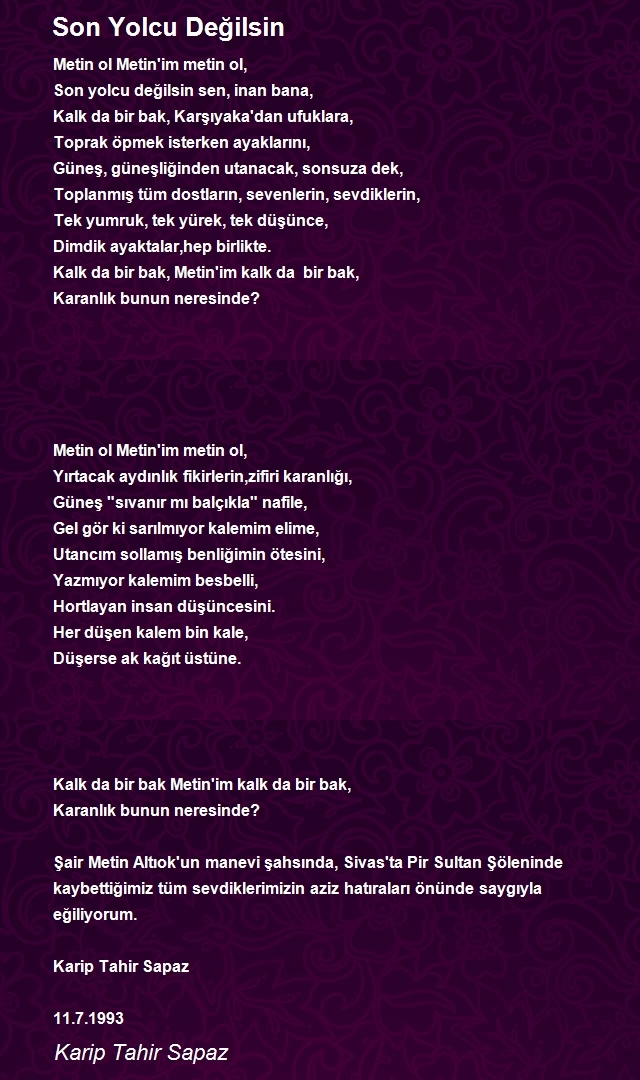 Son Yolcu Değilsin

Metin ol Metin'im metin ol,
Son yolcu değilsin sen, inan bana,
Kalk da bir bak, Karşıyaka'dan ufuklara,
Toprak öpmek isterken ayaklarını,
Güneş, güneşliğinden utanacak, sonsuza dek,
Toplanmış tüm dostların, sevenlerin, sevdiklerin,
Tek yumruk, tek yürek, tek düşünce,
Dimdik ayaktalar,hep birlikte.
Kalk da bir bak, Metin'im kalk da bir bak,
Karanlık bunun neresinde?

Metin ol Metin'im metin ol,
Yırtacak aydınlık fikirlerin,zifiri karanlığı,
Güneş "sıvanır mı balçıkla" nafile,
Gel gör ki sarılmıyor kalemim elime,
Utancım sollamış benliğimin ötesini,
Yazmıyor kalemim besbelli,
Hortlayan insan düşüncesini.
Her düşen kalem bin kale,
Düşerse ak kağıt üstüne.

Kalk da bir bak Metin'im kalk da bir bak,
Karanlık bunun neresinde?

Şair Metin Altıok'un manevi şahsında, Sivas'ta Pir Sultan Şöleninde kaybettiğimiz tüm sevdiklerimizin aziz hatıraları önünde saygıyla eğiliyorum.

Karip Tahir Sapaz

11.7.1993

Karip Tahir Sapaz